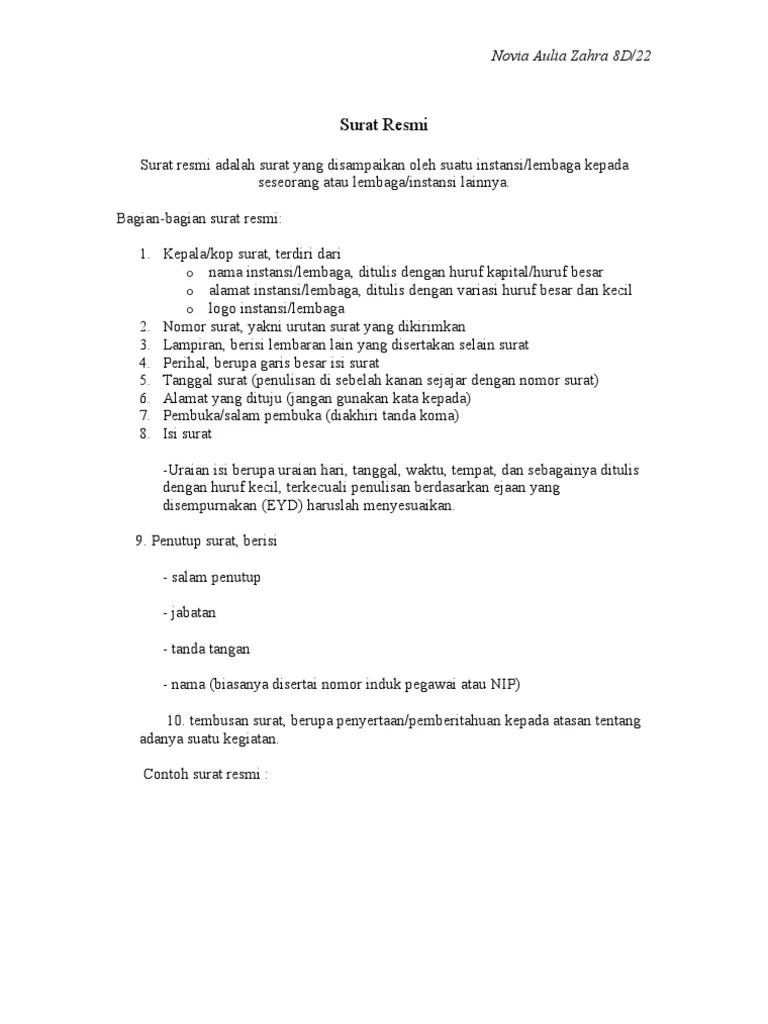 Novia Aulia Zahra 8D/22

Surat Resmi

Surat resmi adalah surat yang disampaikan oleh suatu instansi/lembaga kepada seseorang atau lembaga/instansi lainnya.

Bagian-bagian surat resmi:

1. Kepala/kop surat, terdiri dari
   o nama instansi/lembaga, ditulis dengan huruf kapital/huruf besar
   o alamat instansi/lembaga, ditulis dengan variasi huruf besar dan kecil
   o logo instansi/lembaga
2. Nomor surat, yakni urutan surat yang dikirimkan
3. Lampiran, berisi lembaran lain yang disertakan selain surat
4. Perihal, berupa garis besar isi surat
5. Tanggal surat (penulisan di sebelah kanan sejajar dengan nomor surat)
6. Alamat yang dituju (jangan gunakan kata kepada)
7. Pembuka/salam pembuka (diakhiri tanda koma)
8. Isi surat

-Uraian isi berupa uraian hari, tanggal, waktu, tempat, dan sebagainya ditulis dengan huruf kecil, terkecuali penulisan berdasarkan ejaan yang disempurnakan (EYD) haruslah menyesuaikan.

9. Penutup surat, berisi

- salam penutup

- jabatan

- tanda tangan

- nama (biasanya disertai nomor induk pegawai atau NIP)

10. tembusan surat, berupa penyertaan/pemberitahuan kepada atasan tentang adanya suatu kegiatan.

Contoh surat resmi :